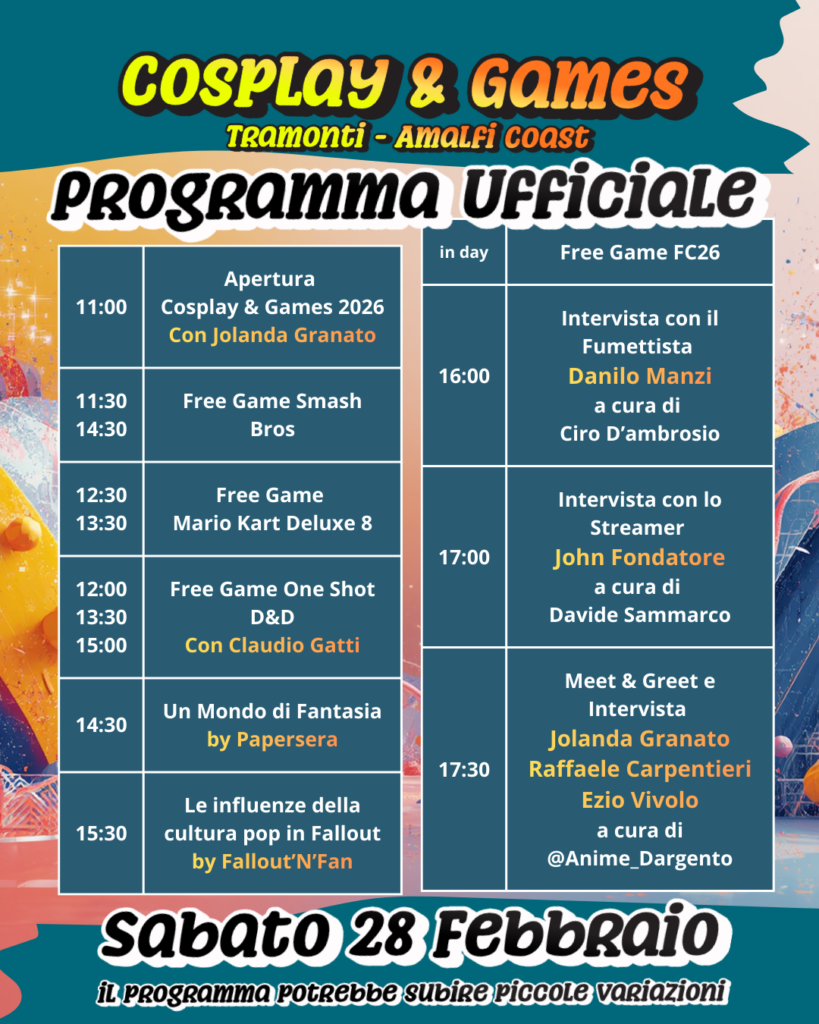 COSPLAY & GAMES
TRAMONTI - AMALFI COAST
PROGRAMMA UFFICIALE

| 11:00 | Apertura Cosplay & Games 2026 Con Jolanda Granato |
|---|---|
| 11:30 14:30 | Free Game Smash Bros |
| 12:30 13:30 | Free Game Mario Kart Deluxe 8 |
| 12:00 13:30 15:00 | Free Game One Shot D&D Con Claudio Gatti |
| 14:30 | Un Mondo di Fantasia by Papersera |
| 15:30 | Le influenze della cultura pop in Fallout by Fallout'N'Fan |

| in day | Free Game FC26 |
|---|---|
| 16:00 | Intervista con il Fumettista Danilo Manzi a cura di Ciro D'ambrosio |
| 17:00 | Intervista con lo Streamer John Fondatore a cura di Davide Sammarco |
| 17:30 | Meet & Greet e Intervista Jolanda Granato Raffaele Carpentieri Ezio Vivolo a cura di @Anime_Dargento |

SABATO 28 FEBBRAIO
IL PROGRAMMA POTREBBE SUBIRE PICCOLE VARIAZIONI